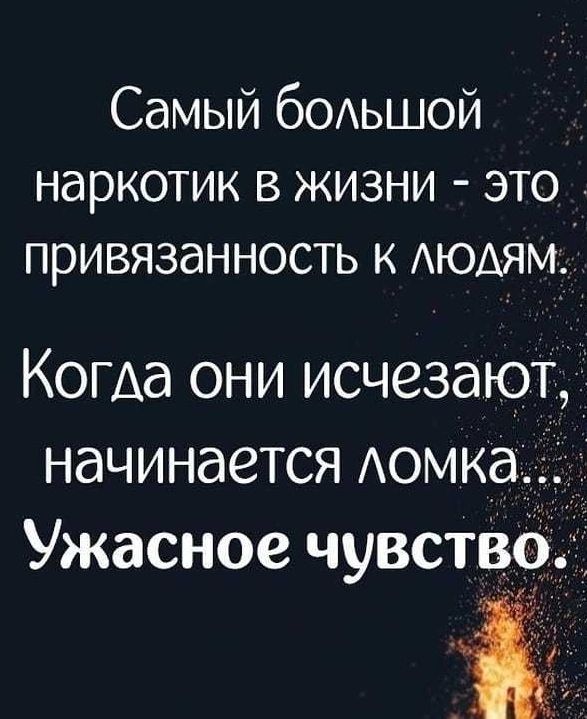 Самый большой наркотик в жизни - это привязанность к людям.

Когда они исчезают, начинается ломка... Ужасное чувство.